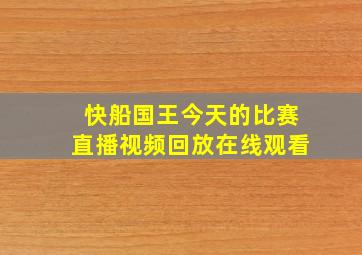 快船国王今天的比赛
直播视频回放在线观看